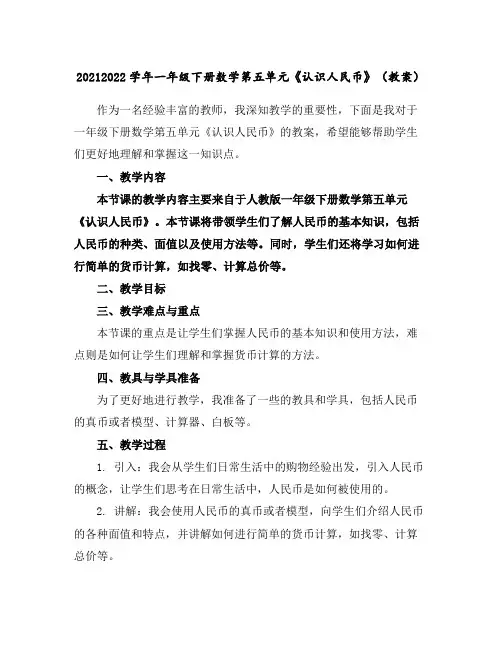 20212022 学年一年级下册数学第五单元《认识人民币》（教案）

作为一名经验丰富的教师，我深知教学的重要性，下面是我对于一年级下册数学第五单元《认识人民币》的教案，希望能够帮助学生们更好地理解和掌握这一知识点。

一、教学内容

本节课的教学内容主要来自于人教版一年级下册数学第五单元《认识人民币》。本节课将带领学生们了解人民币的基本知识，包括人民币的种类、面值以及使用方法等。同时，学生们还将学习如何进行简单的货币计算，如找零、计算总价等。

二、教学目标

三、教学难点与重点

本节课的重点是让学生们掌握人民币的基本知识和使用方法，难点则是如何让学生们理解和掌握货币计算的方法。

四、教具与学具准备

为了更好地进行教学，我准备了一些的教具和学具，包括人民币的真币或者模型、计算器、白板等。

五、教学过程

1. 引入：我会从学生们日常生活中的购物经验出发，引入人民币的概念，让学生们思考在日常生活中，人民币是如何被使用的。

2. 讲解：我会使用人民币的真币或者模型，向学生们介绍人民币的各种面值和特点，并讲解如何进行简单的货币计算，如找零、计算总价等。